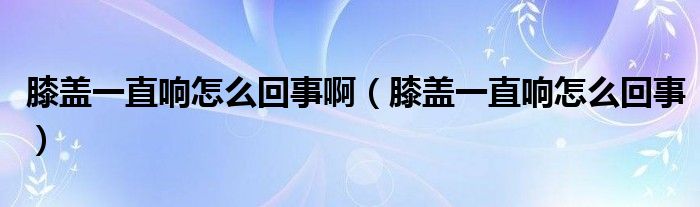 膝盖一直响怎么回事啊（膝盖一直响怎么回事）